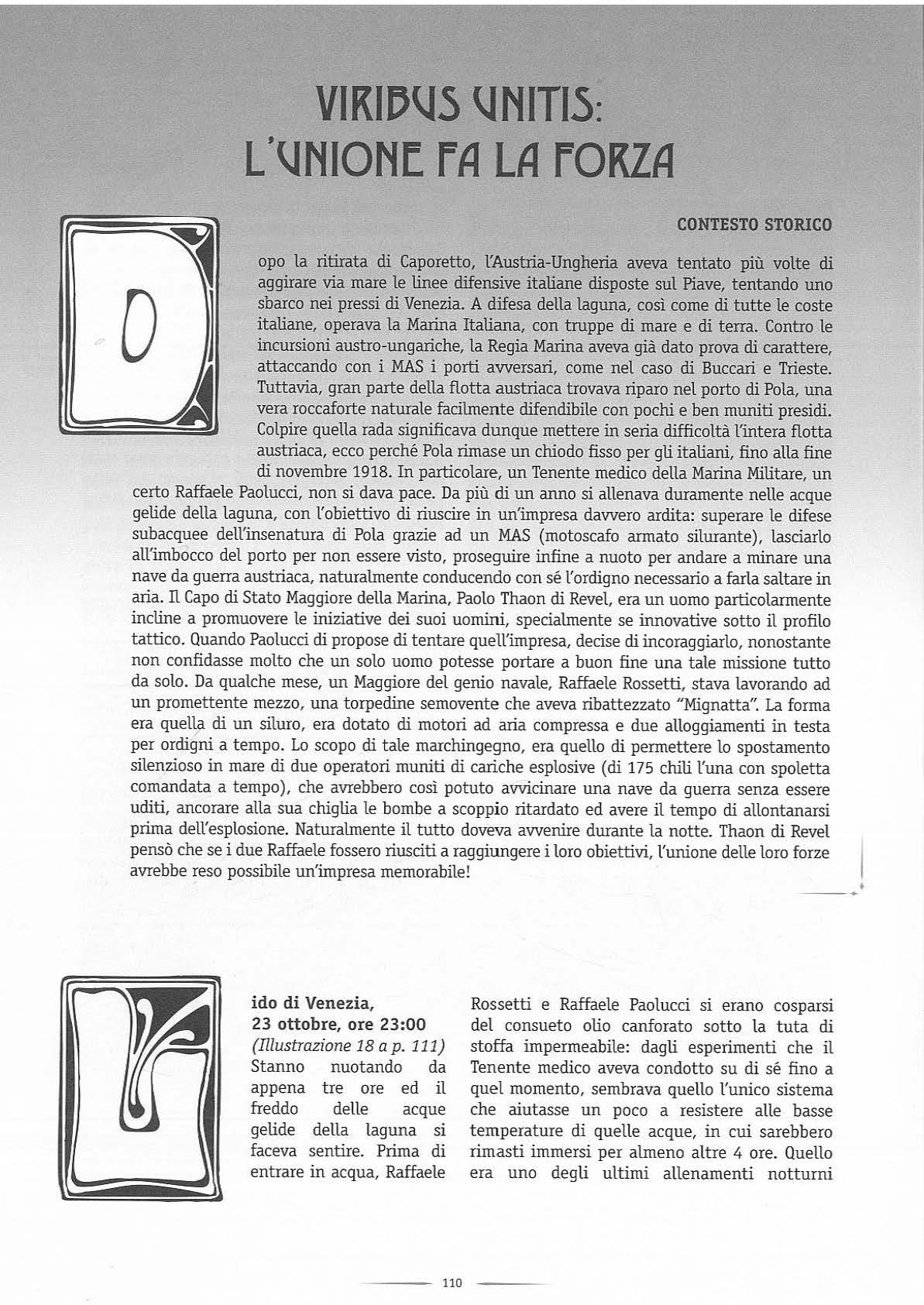 VIRIBUS UNITIS:
L'UNIONE FA LA FORZA

CONTESTO STORICO

Dopo la ritirata di Caporetto, l'Austria-Ungheria aveva tentato più volte di aggirare via mare le linee difensive italiane disposte sul Piave, tentando uno sbarco nei pressi di Venezia. A difesa della laguna, così come di tutte le coste italiane, operava la Marina Italiana, con truppe di mare e di terra. Contro le incursioni austro-ungariche, la Regia Marina aveva già dato prova di carattere, attaccando con i MAS i porti avversari, come nel caso di Buccari e Trieste. Tuttavia, gran parte della flotta austriaca trovava riparo nel porto di Pola, una vera roccaforte naturale facilmente difendibile con pochi e ben muniti presidi. Colpire quella rada significava dunque mettere in seria difficoltà l'intera flotta austriaca, ecco perché Pola rimase un chiodo fisso per gli italiani, fino alla fine di novembre 1918. In particolare, un Tenente medico della Marina Militare, un certo Raffaele Paolucci, non si dava pace. Da più di un anno si allenava duramente nelle acque gelide della laguna, con l'obiettivo di riuscire in un'impresa davvero ardita: superare le difese subacquee dell'insenatura di Pola grazie ad un MAS (motoscafo armato silurante), lasciarlo all'imbocco del porto per non essere visto, proseguire infine a nuoto per andare a minare una nave da guerra austriaca, naturalmente conducendo con sé l'ordigno necessario a farla saltare in aria. Il Capo di Stato Maggiore della Marina, Paolo Thaon di Revel, era un uomo particolarmente incline a promuovere le iniziative dei suoi uomini, specialmente se innovative sotto il profilo tattico. Quando Paolucci di propose di tentare quell'impresa, decise di incoraggiarlo, nonostante non confidasse molto che un solo uomo potesse portare a buon fine una tale missione tutto da solo. Da qualche mese, un Maggiore del genio navale, Raffaele Rossetti, stava lavorando ad un promettente mezzo, una torpedine semovente che aveva ribattezzato "Mignatta". La forma era quella di un siluro, era dotato di motori ad aria compressa e due alloggiamenti in testa per ordigni a tempo. Lo scopo di tale marchingegno, era quello di permettere lo spostamento silenzioso in mare di due operatori muniti di cariche esplosive (di 175 chili l'una con spoletta comandata a tempo), che avrebbero così potuto avvicinare una nave da guerra senza essere uditi, ancorare alla sua chiglia le bombe a scoppio ritardato ed avere il tempo di allontanarsi prima dell'esplosione. Naturalmente il tutto doveva avvenire durante la notte. Thaon di Revel pensò che se i due Raffaele fossero riusciti a raggiungere i loro obiettivi, l'unione delle loro forze avrebbe reso possibile un'impresa memorabile!

Lido di Venezia, 23 ottobre, ore 23:00
(Illustrazione 18 a p. 111)
Stanno nuotando da appena tre ore ed il freddo delle acque gelide della laguna si faceva sentire. Prima di entrare in acqua, Raffaele Rossetti e Raffaele Paolucci si erano cosparsi del consueto olio canforato sotto la tuta di stoffa impermeabile: dagli esperimenti che il Tenente medico aveva condotto su di sé fino a quel momento, sembrava quello l'unico sistema che aiutasse un poco a resistere alle basse temperature di quelle acque, in cui sarebbero rimasti immersi per almeno altre 4 ore. Quello era uno degli ultimi allenamenti notturni

110